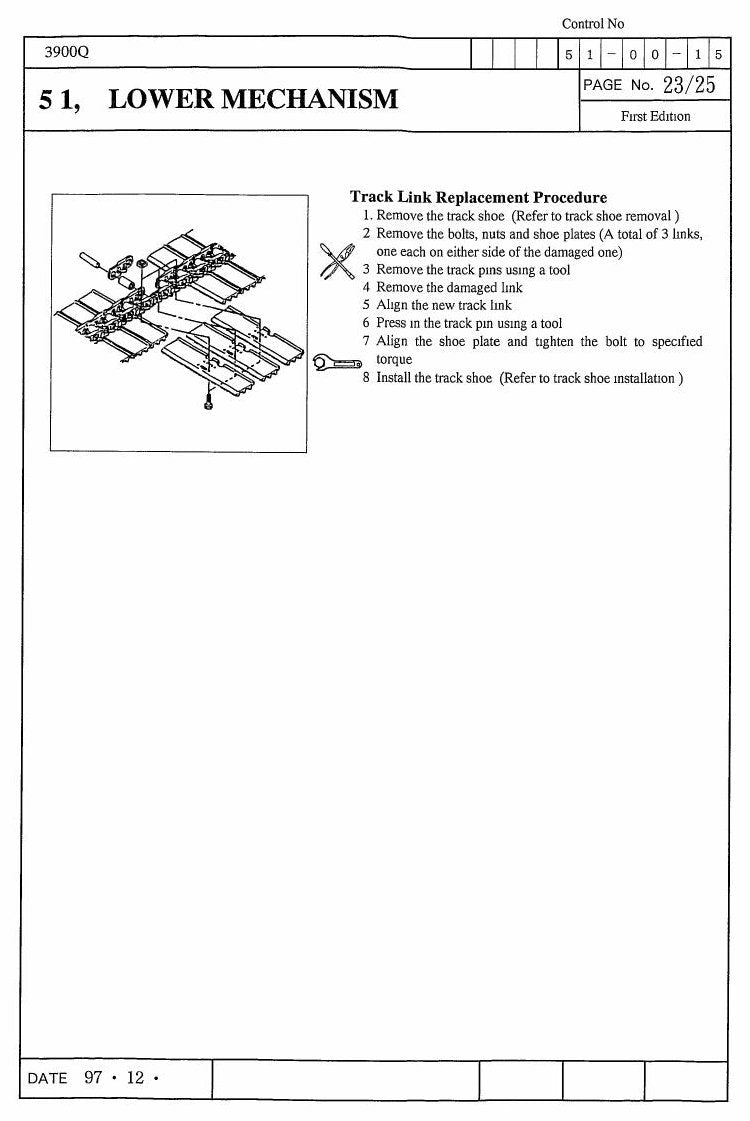 Control No

3900Q

5 1 - 0 0 - 1 5

5 1, LOWER MECHANISM

PAGE No. 23/25

First Edition

Track Link Replacement Procedure

1. Remove the track shoe (Refer to track shoe removal )
2 Remove the bolts, nuts and shoe plates (A total of 3 links, one each on either side of the damaged one)
3 Remove the track pins using a tool
4 Remove the damaged link
5 Align the new track link
6 Press in the track pin using a tool
7 Align the shoe plate and tighten the bolt to specified torque
8 Install the track shoe (Refer to track shoe installation )

DATE 97 · 12 ·